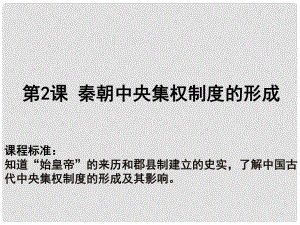 第2课 秦朝中央集权制度的形成

课程标准：
知道“始皇帝”的来历和郡县制建立的史实，了解中国古代中央集权制度的形成及其影响。